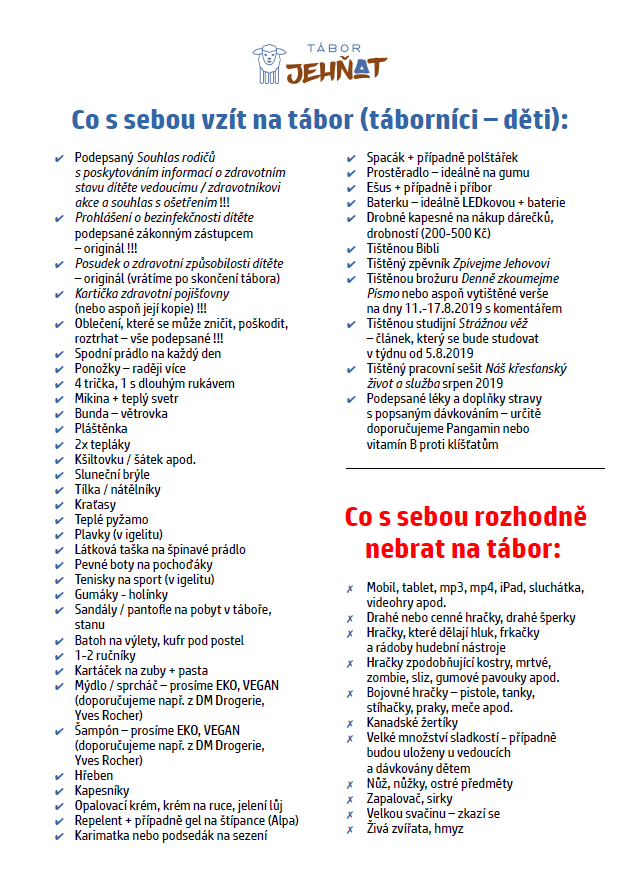 TÁBOR
JEHŇAT

Co s sebou vzít na tábor (táborníci – děti):

✔ Podepsaný Souhlas rodičů s poskytováním informací o zdravotním stavu dítěte vedoucímu / zdravotníkovi akce a souhlas s ošetřením !!!
✔ Prohlášení o bezinfekčnosti dítěte podepsané zákonným zástupcem – originál !!!
✔ Posudek o zdravotní způsobilosti dítěte – originál (vrátíme po skončení tábora)
✔ Kartička zdravotní pojišťovny (nebo aspoň její kopie) !!!
✔ Oblečení, které se může zničit, poškodit, roztrhat – vše podepsané !!!
✔ Spodní prádlo na každý den
✔ Ponožky – raději více
✔ 4 trička, 1 s dlouhým rukávem
✔ Mikina + teplý svetr
✔ Bunda – větrovka
✔ Pláštěnka
✔ 2x tepláky
✔ Kšiltovku / šátek apod.
✔ Sluneční brýle
✔ Tílka / nátělníky
✔ Kraťasy
✔ Teplé pyžamo
✔ Plavky (v igelitu)
✔ Látková taška na špinavé prádlo
✔ Pevné boty na pochoďáky
✔ Tenisky na sport (v igelitu)
✔ Gumáky - holínky
✔ Sandály / pantofle na pobyt v táboře, stanu
✔ Batoh na výlety, kufr pod postel
✔ 1-2 ručníky
✔ Kartáček na zuby + pasta
✔ Mýdlo / sprcháč – prosíme EKO, VEGAN (doporučujeme např. z DM Drogerie, Yves Rocher)
✔ Šampón – prosíme EKO, VEGAN (doporučujeme např. z DM Drogerie, Yves Rocher)
✔ Hřeben
✔ Kapesníky
✔ Opalovací krém, krém na ruce, jelení lůj
✔ Repelent + případně gel na štípance (Alpa)
✔ Karimatka nebo podsedák na sezení

✔ Spacák + případně polštářek
✔ Prostěradlo – ideálně na gumu
✔ Ešus + případně i příbor
✔ Baterku – ideálně LEDkovou + baterie
✔ Drobné kapesné na nákup dárečků, drobností (200-500 Kč)
✔ Tištěnou Bibli
✔ Tištěný zpěvník Zpívejme Jehovovi
✔ Tištěnou brožuru Denně zkoumejme Písmo nebo aspoň vytištěné verše na dny 11.-17.8.2019 s komentářem
✔ Tištěnou studijní Strážnou věž – článek, který se bude studovat v týdnu od 5.8.2019
✔ Tištěný pracovní sešit Náš křesťanský život a služba srpen 2019
✔ Podepsané léky a doplňky stravy s popsaným dávkováním – určitě doporučujeme Pangamin nebo vitamín B proti klíšťatům

Co s sebou rozhodně nebrat na tábor:

✗ Mobil, tablet, mp3, mp4, iPad, sluchátka, videohry apod.
✗ Drahé nebo cenné hračky, drahé šperky
✗ Hračky, které dělají hluk, frkačky a rádoby hudební nástroje
✗ Hračky zpodobňující kostry, mrtvé, zombie, sliz, gumové pavouky apod.
✗ Bojovné hračky – pistole, tanky, stíhačky, praky, meče apod.
✗ Kanadské žertíky
✗ Velké množství sladkostí - případně budou uloženy u vedoucích a dávkovány dětem
✗ Nůž, nůžky, ostré předměty
✗ Zapalovač, sirky
✗ Velkou svačinu – zkazí se
✗ Živá zvířata, hmyz